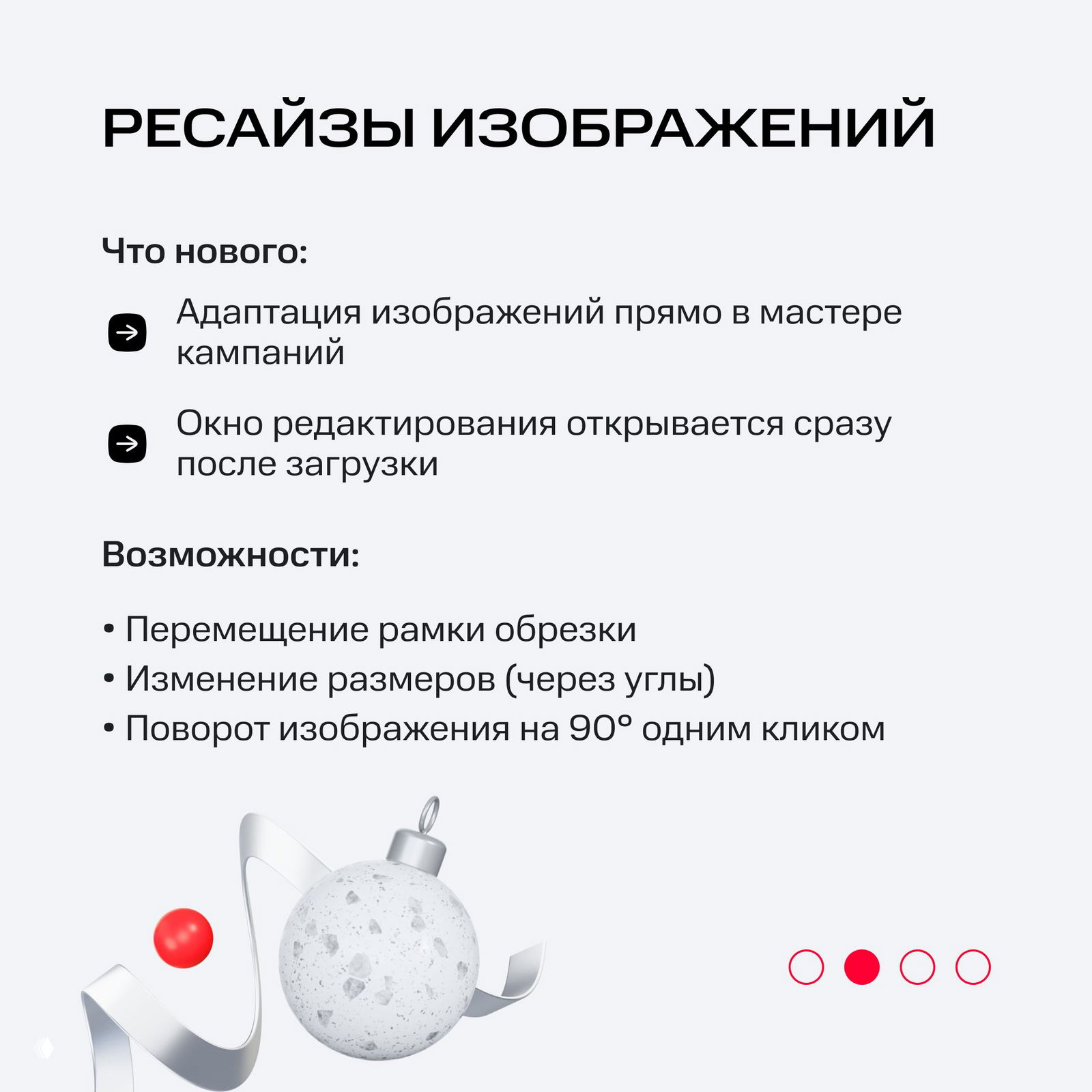 РЕСАЙЗЫ ИЗОБРАЖЕНИЙ

Что нового:

Адаптация изображений прямо в мастере кампаний

Окно редактирования открывается сразу после загрузки

Возможности:

• Перемещение рамки обрезки
• Изменение размеров (через углы)
• Поворот изображения на 90° одним кликом